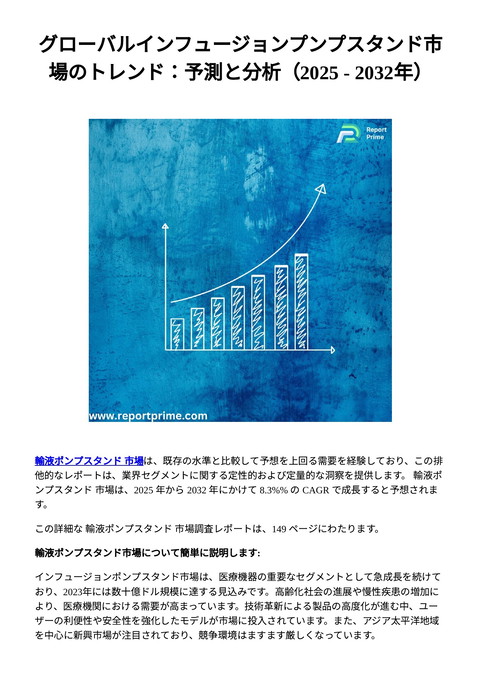 グローバルインフュージョンプンプスタンド市場のトレンド：予測と分析（2025 - 2032年）

Report Prime

www.reportprime.com

輸液ポンプスタンド 市場は、既存の水準と比較して予想を上回る需要を経験しており、この排他的なレポートは、業界セグメントに関する定性的および定量的な洞察を提供します。 輸液ポンプスタンド 市場は、2025 年から 2032 年にかけて 8.3%% の CAGR で成長すると予想されます。

この詳細な 輸液ポンプスタンド 市場調査レポートは、149 ページにわたります。

輸液ポンプスタンド市場について簡単に説明します:

インフュージョンポンプスタンド市場は、医療機器の重要なセグメントとして急成長を続けており、2023年には数十億ドル規模に達する見込みです。高齢化社会の進展や慢性疾患の増加により、医療機関における需要が高まっています。技術革新による製品の高度化が進む中、ユーザーの利便性や安全性を強化したモデルが市場に投入されています。また、アジア太平洋地域を中心に新興市場が注目されており、競争環境はますます厳しくなっています。